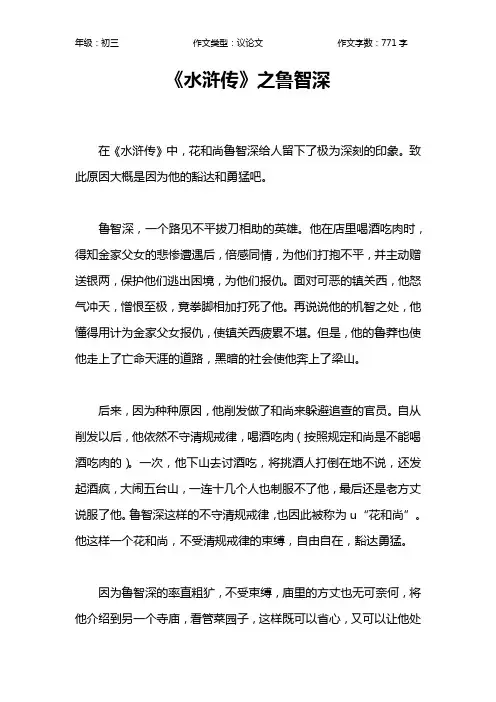 年级：初三　　作文类型：议论文　　作文字数：771 字

《水浒传》之鲁智深

在《水浒传》中，花和尚鲁智深给人留下了极为深刻的印象。致此原因大概是因为他的豁达和勇猛吧。

鲁智深，一个路见不平拔刀相助的英雄。他在店里喝酒吃肉时，得知金家父女的悲惨遭遇后，倍感同情，为他们打抱不平，并主动赠送银两，保护他们逃出困境，为他们报仇。面对可恶的镇关西，他怒气冲天，憎恨至极，竟拳脚相加打死了他。再说说他的机智之处，他懂得用计为金家父女报仇，使镇关西疲累不堪。但是，他的鲁莽也使他走上了亡命天涯的道路，黑暗的社会使他奔上了梁山。

后来，因为种种原因，他削发做了和尚来躲避追查的官员。自从削发以后，他依然不守清规戒律，喝酒吃肉（按照规定和尚是不能喝酒吃肉的）。一次，他下山去讨酒吃，将挑酒人打倒在地不说，还发起酒疯，大闹五台山，一连十几个人也制服不了他，最后还是老方丈说服了他。鲁智深这样的不守清规戒律，也因此被称为 u“花和尚”。他这样一个花和尚，不受清规戒律的束缚，自由自在，豁达勇猛。

因为鲁智深的率直粗犷，不受束缚，庙里的方丈也无可奈何，将他介绍到另一个寺庙，看管菜园子，这样既可以省心，又可以让他处